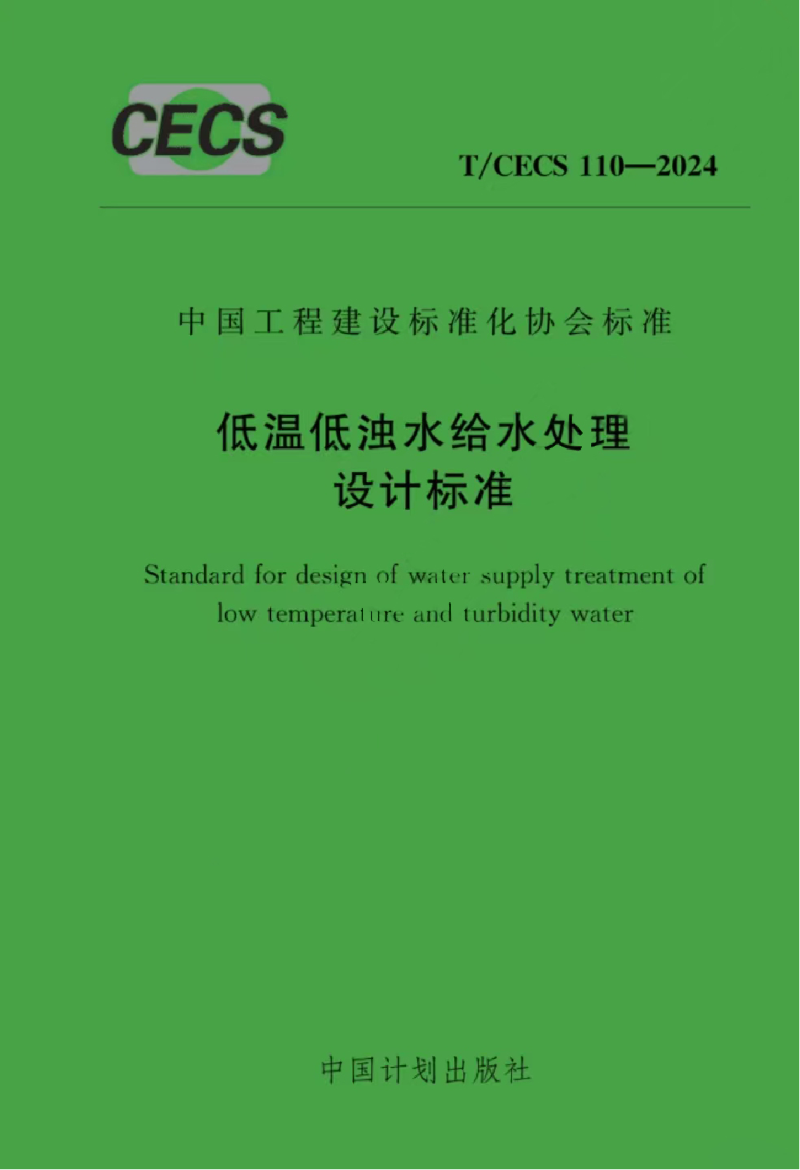 CECS

T/CECS 110—2024

中国工程建设标准化协会标准

低温低浊水给水处理
设计标准

Standard for design of water supply treatment of low temperature and turbidity water

中国计划出版社